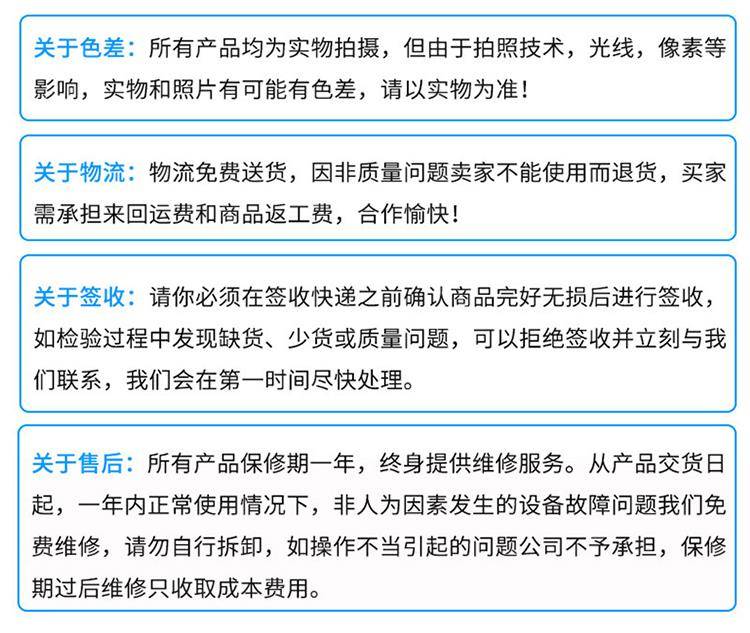 关于色差：所有产品均为实物拍摄，但由于拍照技术，光线，像素等影响，实物和照片有可能有色差，请以实物为准！

关于物流：物流免费送货，因非质量问题卖家不能使用而退货，买家需承担来回运费和商品返工费，合作愉快！

关于签收：请你必须在签收快递之前确认商品完好无损后进行签收，如检验过程中发现缺货、少货或质量问题，可以拒绝签收并立刻与我们联系，我们会在第一时间尽快处理。

关于售后：所有产品保修期一年，终身提供维修服务。从产品交货日起，一年内正常使用情况下，非人为因素发生的设备故障问题我们免费维修，请勿自行拆卸，如操作不当引起的问题公司不予承担，保修期过后维修只收取成本费用。